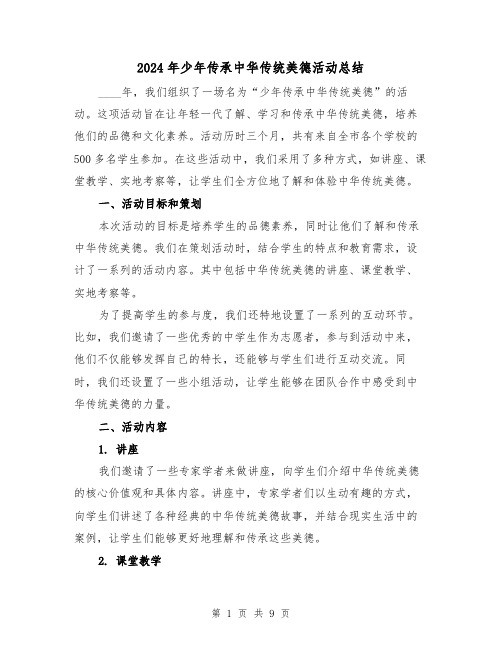 2024年少年传承中华传统美德活动总结

____年，我们组织了一场名为“少年传承中华传统美德”的活动。这项活动旨在让年轻一代了解、学习和传承中华传统美德，培养他们的品德和文化素养。活动历时三个月，共有来自全市各个学校的500多名学生参加。在这些活动中，我们采用了多种方式，如讲座、课堂教学、实地考察等，让学生们全方位地了解和体验中华传统美德。

一、活动目标和策划

本次活动的目标是培养学生的品德素养，同时让他们了解和传承中华传统美德。我们在策划活动时，结合学生的特点和教育需求，设计了一系列的活动内容。其中包括中华传统美德的讲座、课堂教学、实地考察等。

为了提高学生的参与度，我们还特地设置了一系列的互动环节。比如，我们邀请了一些优秀的中学生作为志愿者，参与到活动中来，他们不仅能够发挥自己的特长，还能够与学生们进行互动交流。同时，我们还设置了一些小组活动，让学生能够在团队合作中感受到中华传统美德的力量。

二、活动内容

1. 讲座

我们邀请了一些专家学者来做讲座，向学生们介绍中华传统美德的核心价值观和具体内容。讲座中，专家学者们以生动有趣的方式，向学生们讲述了各种经典的中华传统美德故事，并结合现实生活中的案例，让学生们能够更好地理解和传承这些美德。

2. 课堂教学

第 1 页 共 9 页